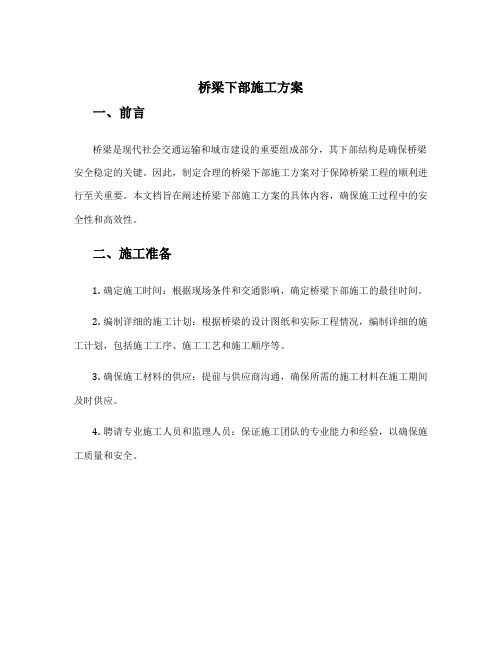 桥梁下部施工方案

一、前言

桥梁是现代社会交通运输和城市建设的重要组成部分，其下部结构是确保桥梁安全稳定的关键。因此，制定合理的桥梁下部施工方案对于保障桥梁工程的顺利进行至关重要。本文档旨在阐述桥梁下部施工方案的具体内容，确保施工过程中的安全性和高效性。

二、施工准备

1. 确定施工时间：根据现场条件和交通影响，确定桥梁下部施工的最佳时间。

2. 编制详细的施工计划：根据桥梁的设计图纸和实际工程情况，编制详细的施工计划，包括施工工序、施工工艺和施工顺序等。

3. 确保施工材料的供应：提前与供应商沟通，确保所需的施工材料在施工期间及时供应。

4. 聘请专业施工人员和监理人员：保证施工团队的专业能力和经验，以确保施工质量和安全。